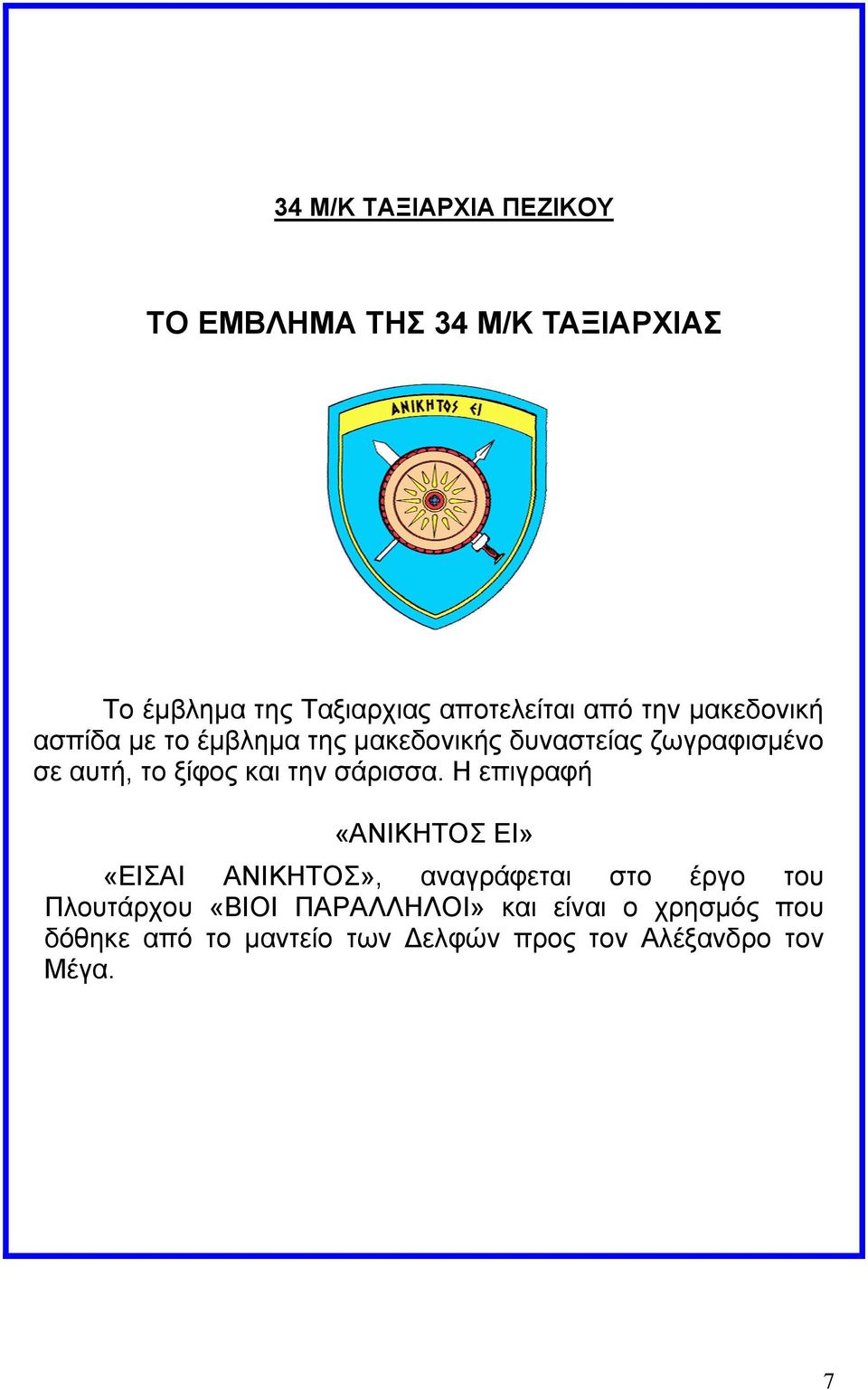 34 Μ/Κ ΤΑΞΙΑΡΧΙΑ ΠΕΖΙΚΟΥ

ΤΟ ΕΜΒΛΗΜΑ ΤΗΣ 34 Μ/Κ ΤΑΞΙΑΡΧΙΑΣ

ΑΝΙΚΗΤΟΣ ΕΙ

Το έμβλημα της Ταξιαρχιας αποτελείται από την μακεδονική ασπίδα με το έμβλημα της μακεδονικής δυναστείας ζωγραφισμένο σε αυτή, το ξίφος και την σάρισσα. Η επιγραφή

«ΑΝΙΚΗΤΟΣ ΕΙ»

«ΕΙΣΑΙ ΑΝΙΚΗΤΟΣ», αναγράφεται στο έργο του Πλουτάρχου «ΒΙΟΙ ΠΑΡΑΛΛΗΛΟΙ» και είναι ο χρησμός που δόθηκε από το μαντείο των Δελφών προς τον Αλέξανδρο τον Μέγα.

7